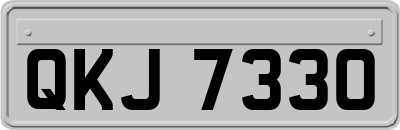 QKJ 7330